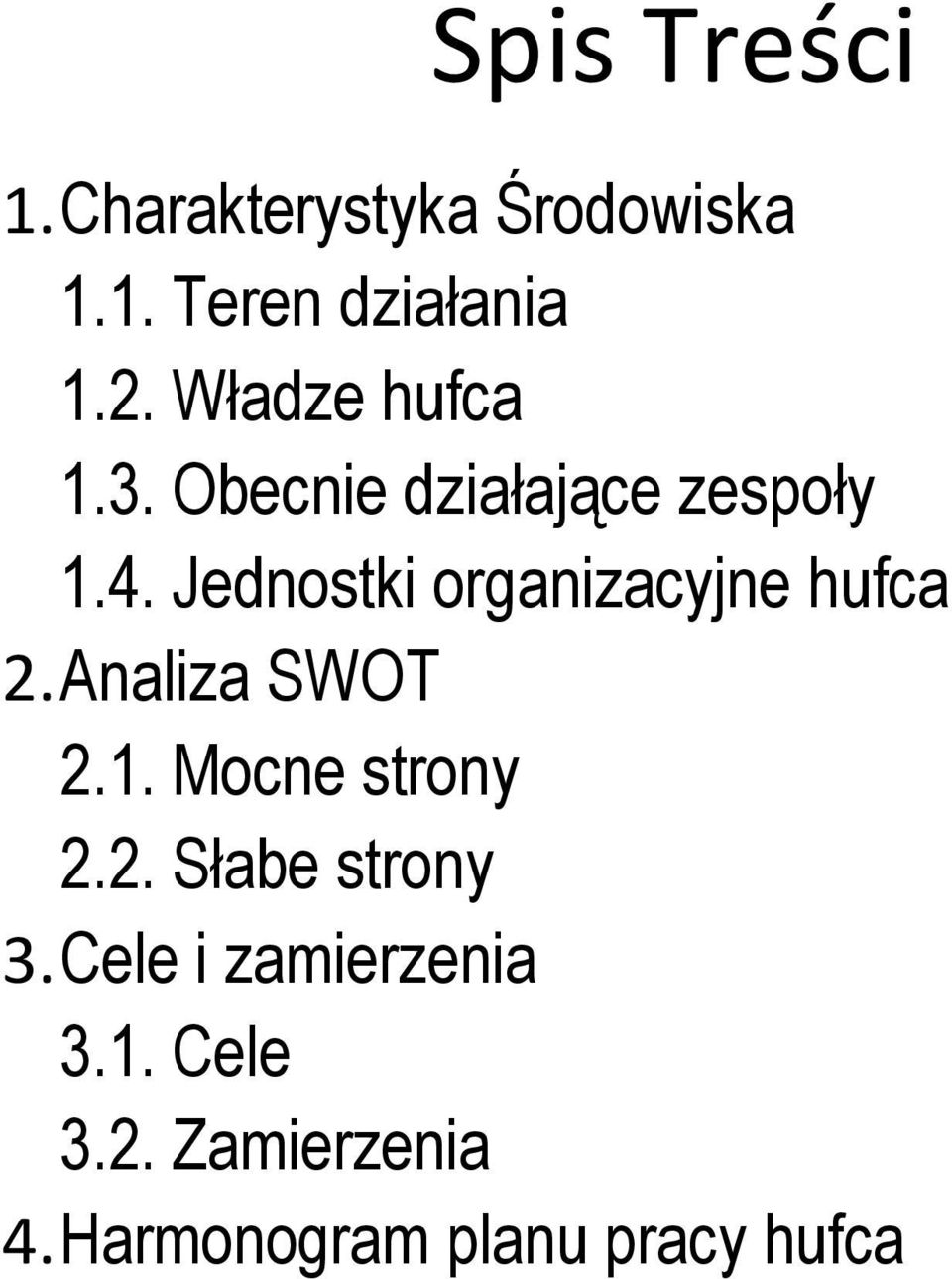 Spis Treści

1. Charakterystyka Środowiska
1.1. Teren działania
1.2. Władze hufca
1.3. Obecnie działające zespoły
1.4. Jednostki organizacyjne hufca
2. Analiza SWOT
2.1. Mocne strony
2.2. Słabe strony
3. Cele i zamierzenia
3.1. Cele
3.2. Zamierzenia
4. Harmonogram planu pracy hufca